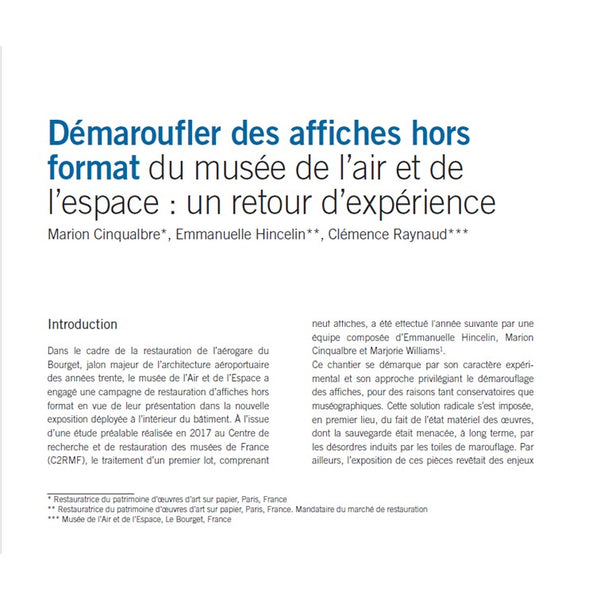 Démaroufler des affiches hors format du musée de l'air et de l'espace : un retour d'expérience

Marion Cinqualbre*, Emmanuelle Hincelin**, Clémence Raynaud***

Introduction

Dans le cadre de la restauration de l'aérogare du Bourget, jalon majeur de l'architecture aéroportuaire des années trente, le musée de l'Air et de l'Espace a engagé une campagne de restauration d'affiches hors format en vue de leur présentation dans la nouvelle exposition déployée à l'intérieur du bâtiment. À l'issue d'une étude préalable réalisée en 2017 au Centre de recherche et de restauration des musées de France (C2RMF), le traitement d'un premier lot, comprenant neuf affiches, a été effectué l'année suivante par une équipe composée d'Emmanuelle Hincelin, Marion Cinqualbre et Marjorie Williams$^1$.

Ce chantier se démarque par son caractère expérimental et son approche privilégiant le démarouflage des affiches, pour des raisons tant conservatoires que muséographiques. Cette solution radicale s'est imposée, en premier lieu, du fait de l'état matériel des œuvres, dont la sauvegarde était menacée, à long terme, par les désordres induits par les toiles de marouflage. Par ailleurs, l'exposition de ces pièces revêtait des enjeux

* Restauratrice du patrimoine d'œuvres d'art sur papier, Paris, France
** Restauratrice du patrimoine d'œuvres d'art sur papier, Paris, France. Mandataire du marché de restauration
*** Musée de l'Air et de l'Espace, Le Bourget, France